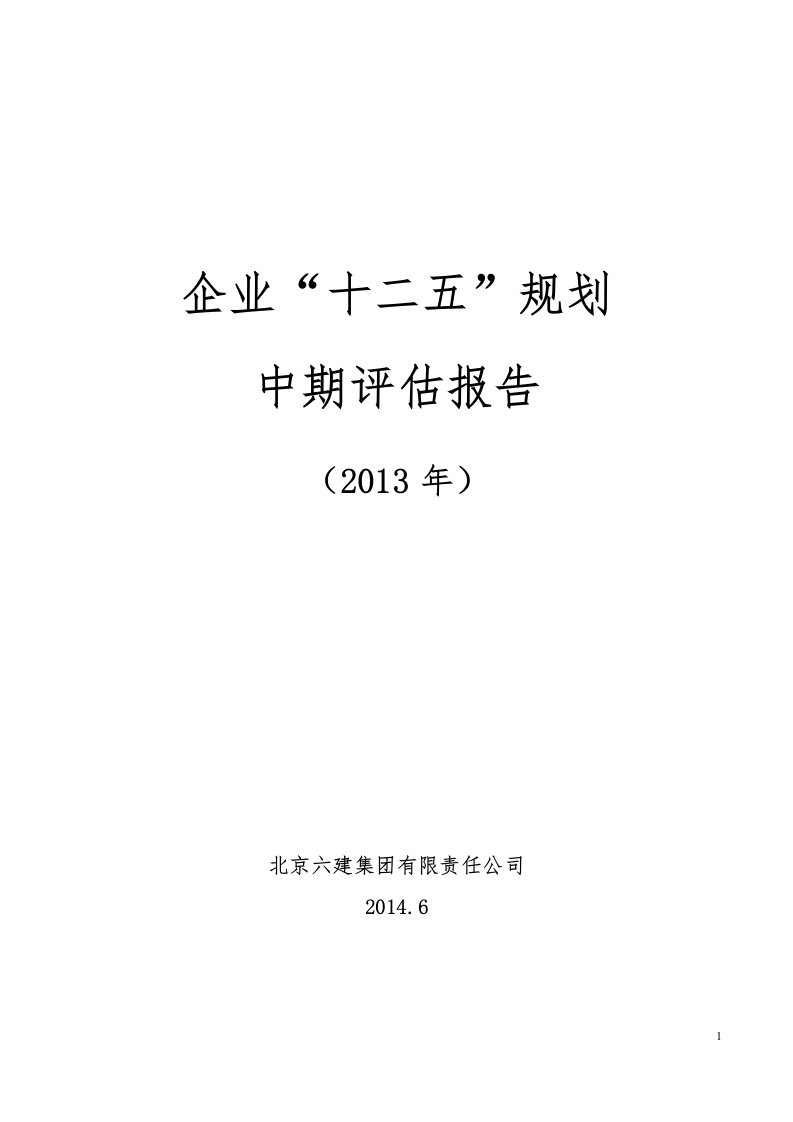 企业“十二五”规划

中期评估报告

（2013 年）

北京六建集团有限责任公司

2014.6

1